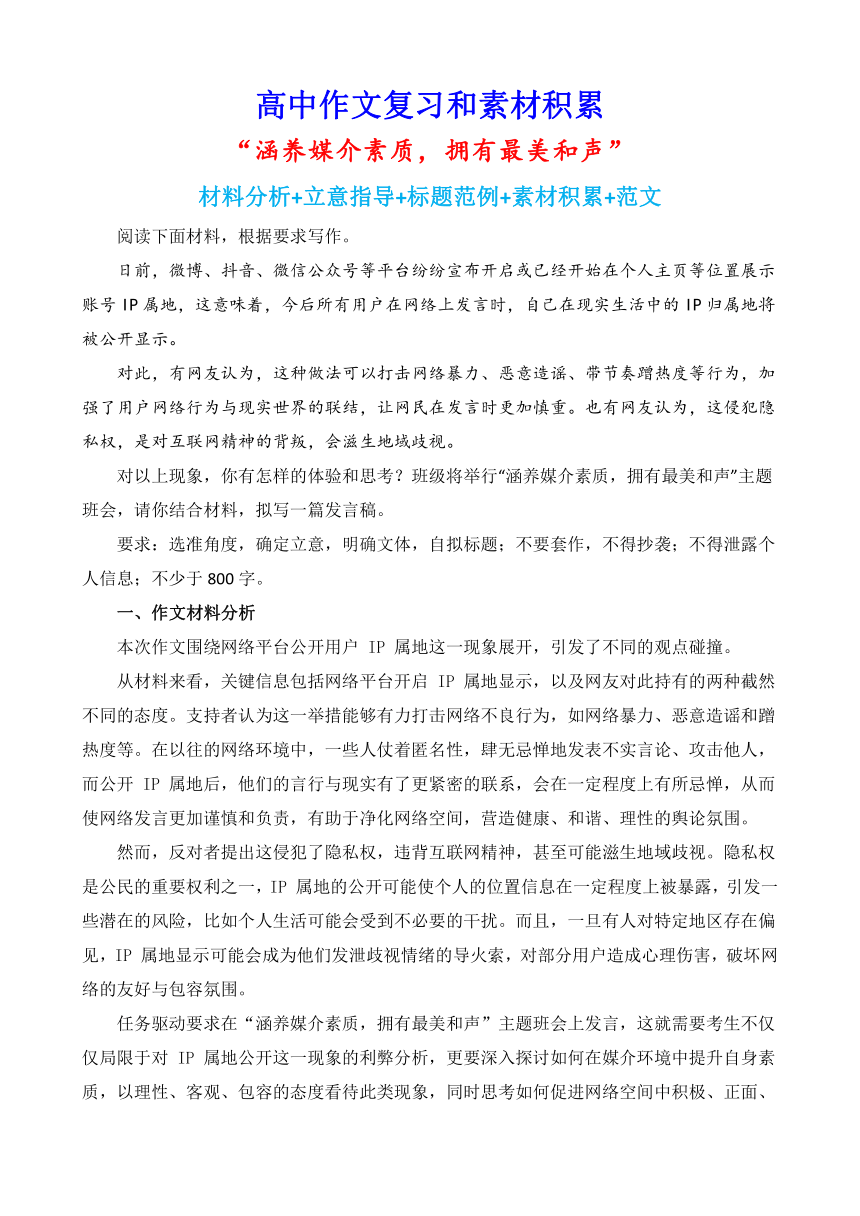 高中作文复习和素材积累

“涵养媒介素质，拥有最美和声”

材料分析+立意指导+标题范例+素材积累+范文

阅读下面材料，根据要求写作。

日前，微博、抖音、微信公众号等平台纷纷宣布开启或已经开始在个人主页等位置展示账号 IP 属地，这意味着，今后所有用户在网络上发言时，自己在现实生活中的 IP 归属地将被公开显示。

对此，有网友认为，这种做法可以打击网络暴力、恶意造谣、带节奏蹭热度等行为，加强了用户网络行为与现实世界的联结，让网民在发言时更加慎重。也有网友认为，这侵犯隐私权，是对互联网精神的背叛，会滋生地域歧视。

对以上现象，你有怎样的体验和思考？班级将举行“涵养媒介素质，拥有最美和声”主题班会，请你结合材料，拟写一篇发言稿。

要求：选准角度，确定立意，明确文体，自拟标题；不要套作，不得抄袭；不得泄露个人信息；不少于 800 字。

一、作文材料分析

本次作文围绕网络平台公开用户 IP 属地这一现象展开，引发了不同的观点碰撞。

从材料来看，关键信息包括网络平台开启 IP 属地显示，以及网友对此持有的两种截然不同的态度。支持者认为这一举措能够有力打击网络不良行为，如网络暴力、恶意造谣和蹭热度等。在以往的网络环境中，一些人仗着匿名性，肆无忌惮地发表不实言论、攻击他人，而公开 IP 属地后，他们的言行与现实有了更紧密的联系，会在一定程度上有所忌惮，从而使网络发言更加谨慎和负责，有助于净化网络空间，营造健康、和谐、理性的舆论氛围。

然而，反对者提出这侵犯了隐私权，违背互联网精神，甚至可能滋生地域歧视。隐私权是公民的重要权利之一，IP 属地的公开可能使个人的位置信息在一定程度上被暴露，引发一些潜在的风险，比如个人生活可能会受到不必要的干扰。而且，一旦有人对特定地区存在偏见，IP 属地显示可能会成为他们发泄歧视情绪的导火索，对部分用户造成心理伤害，破坏网络的友好与包容氛围。

任务驱动要求在“涵养媒介素质，拥有最美和声”主题班会上发言，这就需要考生不仅仅局限于对 IP 属地公开这一现象的利弊分析，更要深入探讨如何在媒介环境中提升自身素质，以理性、客观、包容的态度看待此类现象，同时思考如何促进网络空间中积极、正面、